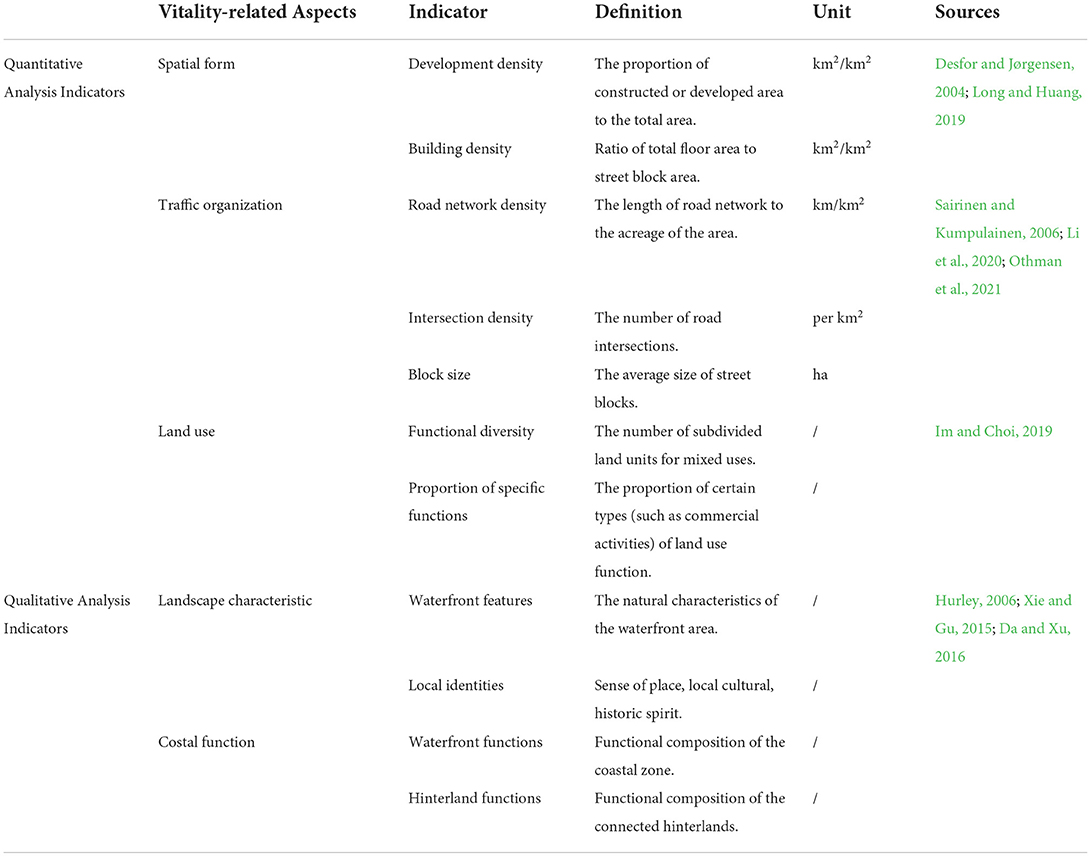 | | Vitality-related Aspects | Indicator | Definition | Unit | Sources |
|---|---|---|---|---|---|
| Quantitative Analysis Indicators | Spatial form | Development density | The proportion of constructed or developed area to the total area. | $km^2/km^2$ | Desfor and Jørgensen, 2004; Long and Huang, 2019 |
| | | Building density | Ratio of total floor area to street block area. | $km^2/km^2$ | |
| | Traffic organization | Road network density | The length of road network to the acreage of the area. | $km/km^2$ | Sairinen and Kumpulainen, 2006; Li et al., 2020; Othman et al., 2021 |
| | | Intersection density | The number of road intersections. | per $km^2$ | |
| | | Block size | The average size of street blocks. | ha | |
| | Land use | Functional diversity | The number of subdivided land units for mixed uses. | / | Im and Choi, 2019 |
| | | Proportion of specific functions | The proportion of certain types (such as commercial activities) of land use function. | / | |
| Qualitative Analysis Indicators | Landscape characteristic | Waterfront features | The natural characteristics of the waterfront area. | / | Hurley, 2006; Xie and Gu, 2015; Da and Xu, 2016 |
| | | Local identities | Sense of place, local cultural, historic spirit. | / | |
| | Costal function | Waterfront functions | Functional composition of the coastal zone. | / | |
| | | Hinterland functions | Functional composition of the connected hinterlands. | / | |